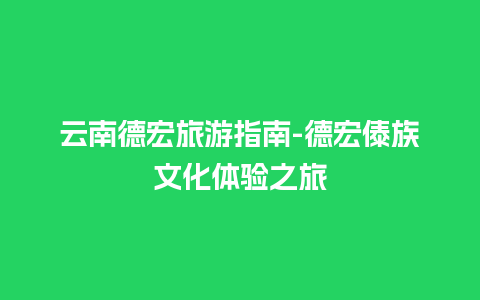 云南德宏旅游指南-德宏傣族文化体验之旅